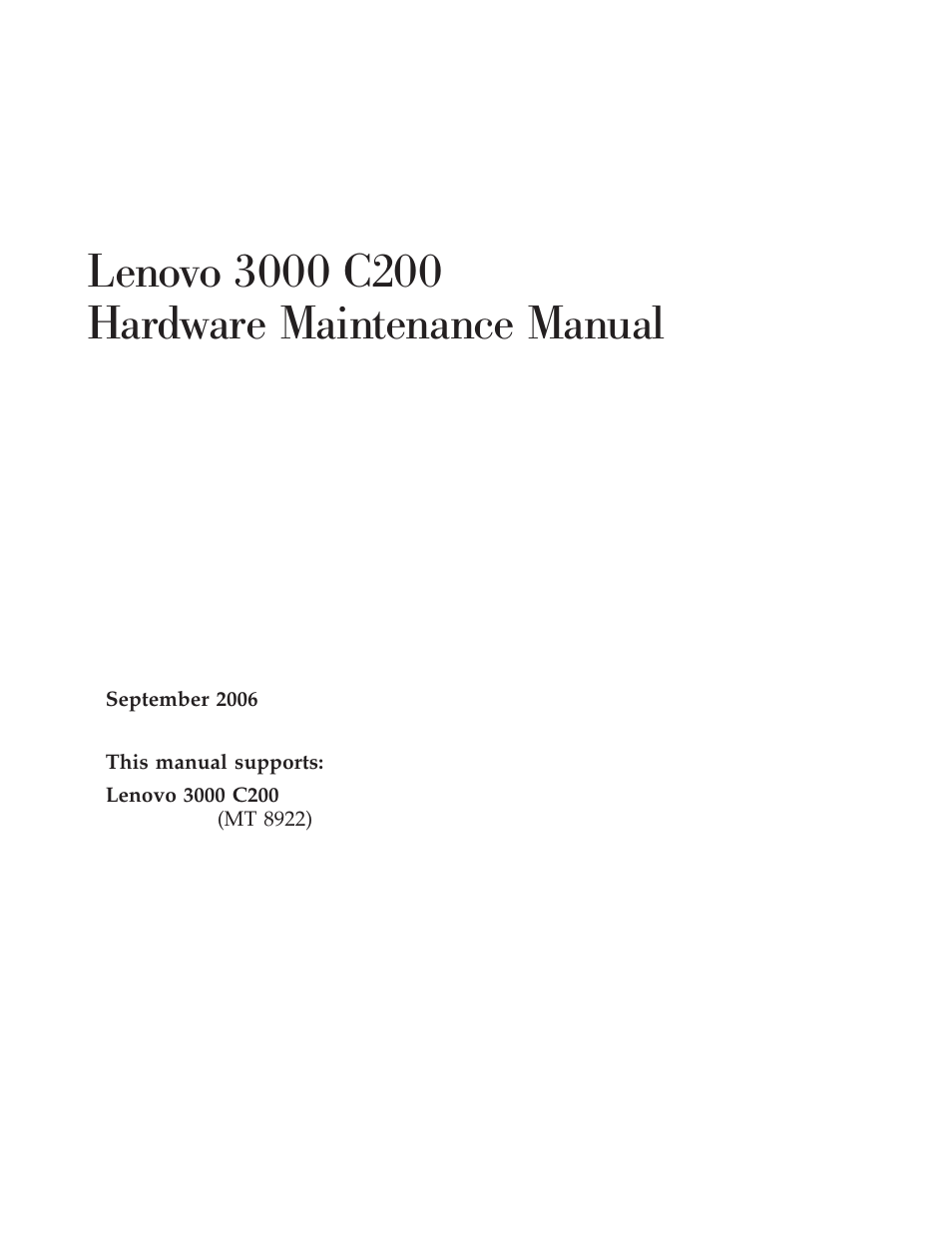 Lenovo 3000 C200
Hardware Maintenance Manual

September 2006

This manual supports:

Lenovo 3000 C200
(MT 8922)